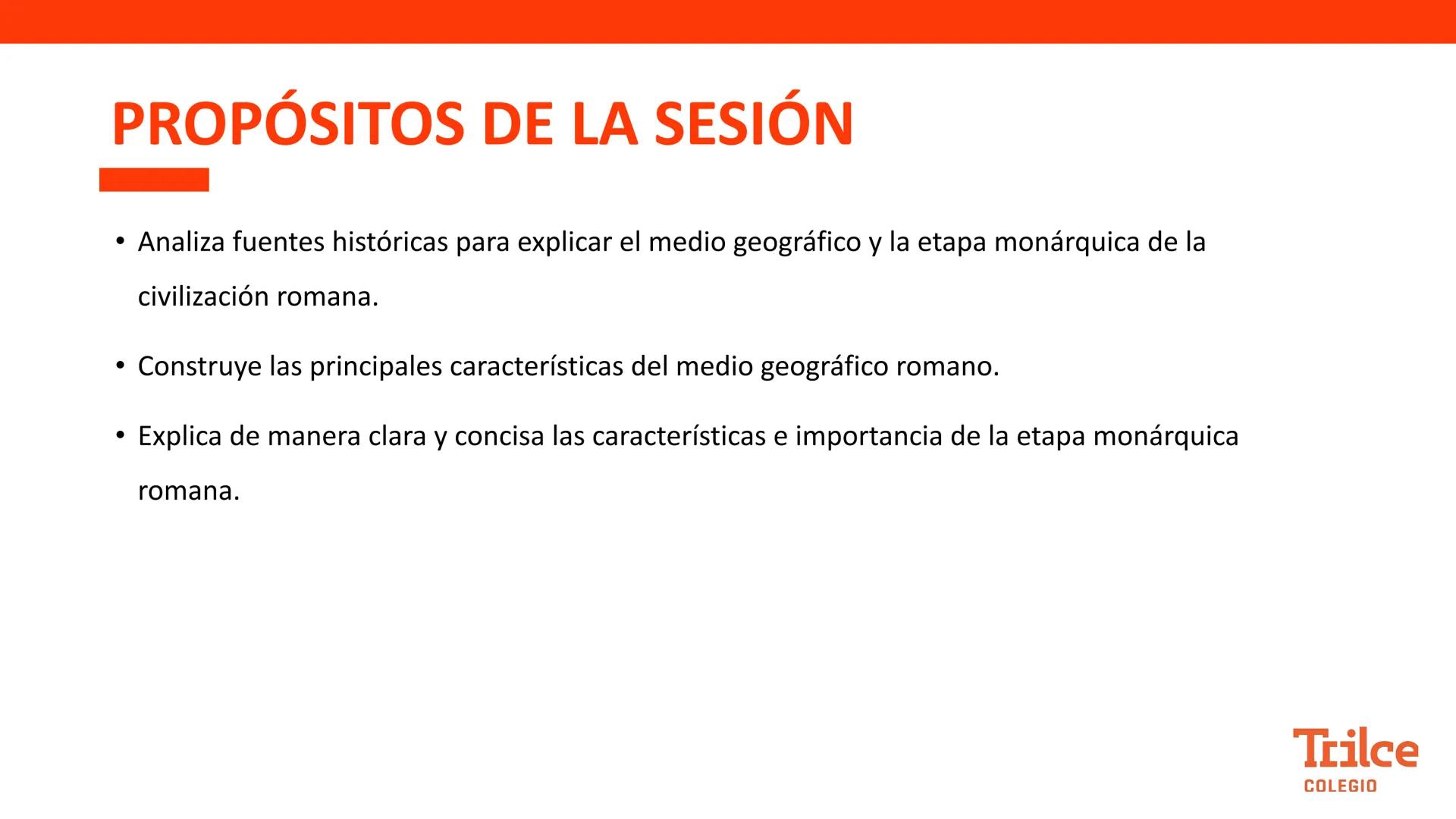 PROPÓSITOS DE LA SESIÓN

• Analiza fuentes históricas para explicar el medio geográfico y la etapa monárquica de la civilización romana.

• Construye las principales características del medio geográfico romano.

• Explica de manera clara y concisa las características e importancia de la etapa monárquica romana.

Trilce
COLEGIO